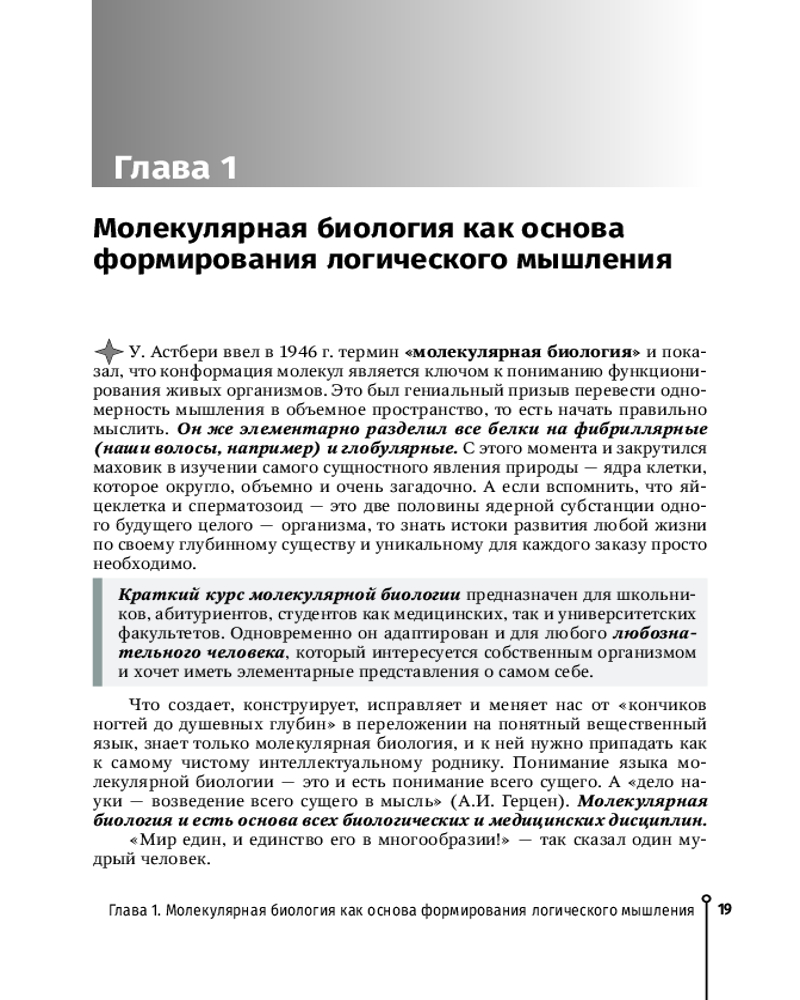 Глава 1

Молекулярная биология как основа формирования логического мышления

У. Астбери ввел в 1946 г. термин «молекулярная биология» и показал, что конформация молекул является ключом к пониманию функционирования живых организмов. Это был гениальный призыв перевести одномерность мышления в объемное пространство, то есть начать правильно мыслить. Он же элементарно разделил все белки на фибриллярные (наши волосы, например) и глобулярные. С этого момента и закрутился маховик в изучении самого сущностного явления природы — ядра клетки, которое округло, объемно и очень загадочно. А если вспомнить, что яйцеклетка и сперматозоид — это две половины ядерной субстанции одного будущего целого — организма, то знать истоки развития любой жизни по своему глубинному существу и уникальному для каждого заказу просто необходимо.

Краткий курс молекулярной биологии предназначен для школьников, абитуриентов, студентов как медицинских, так и университетских факультетов. Одновременно он адаптирован и для любого любознательного человека, который интересуется собственным организмом и хочет иметь элементарные представления о самом себе.

Что создает, конструирует, исправляет и меняет нас от «кончиков ногтей до душевных глубин» в переложении на понятный вещественный язык, знает только молекулярная биология, и к ней нужно припадать как к самому чистому интеллектуальному роднику. Понимание языка молекулярной биологии — это и есть понимание всего сущего. А «дело науки — возведение всего сущего в мысль» (А.И. Герцен). Молекулярная биология и есть основа всех биологических и медицинских дисциплин.

«Мир един, и единство его в многообразии!» — так сказал один мудрый человек.

Глава 1. Молекулярная биология как основа формирования логического мышления 19